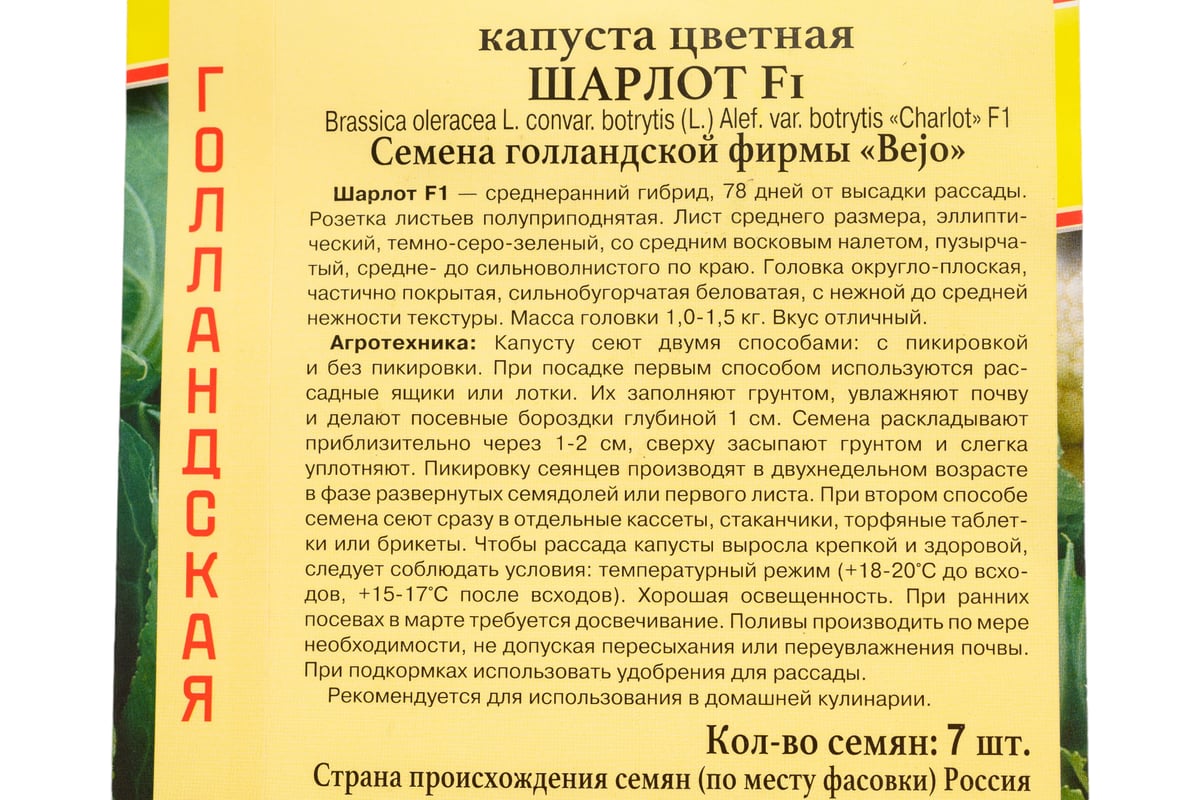 ГОЛЛАНДСКАЯ

капуста цветная
ШАРЛОТ F1
Brassica oleracea L. convar. botrytis (L.) Alef. var. botrytis «Charlot» F1
Семена голландской фирмы «Bejo»

Шарлот F1 — среднеранний гибрид, 78 дней от высадки рассады. Розетка листьев полуприподнятая. Лист среднего размера, эллиптический, темно-серо-зеленый, со средним восковым налетом, пузырчатый, средне- до сильноволнистого по краю. Головка округло-плоская, частично покрытая, сильнобугорчатая беловатая, с нежной до средней нежности текстуры. Масса головки 1,0-1,5 кг. Вкус отличный.

Агротехника: Капусту сеют двумя способами: с пикировкой и без пикировки. При посадке первым способом используются рассадные ящики или лотки. Их заполняют грунтом, увлажняют почву и делают посевные бороздки глубиной 1 см. Семена раскладывают приблизительно через 1-2 см, сверху засыпают грунтом и слегка уплотняют. Пикировку сеянцев производят в двухнедельном возрасте в фазе развернутых семядолей или первого листа. При втором способе семена сеют сразу в отдельные кассеты, стаканчики, торфяные таблетки или брикеты. Чтобы рассада капусты выросла крепкой и здоровой, следует соблюдать условия: температурный режим (+18-20°С до всходов, +15-17°С после всходов). Хорошая освещенность. При ранних посевах в марте требуется досвечивание. Поливы производить по мере необходимости, не допуская пересыхания или переувлажнения почвы. При подкормках использовать удобрения для рассады.

Рекомендуется для использования в домашней кулинарии.

Кол-во семян: 7 шт.
Страна происхождения семян (по месту фасовки) Россия